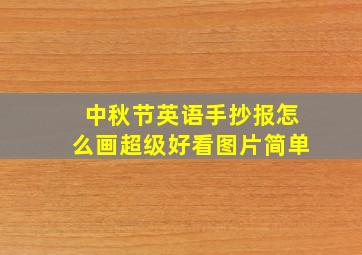 中秋节英语手抄报怎么画超级好看图片简单